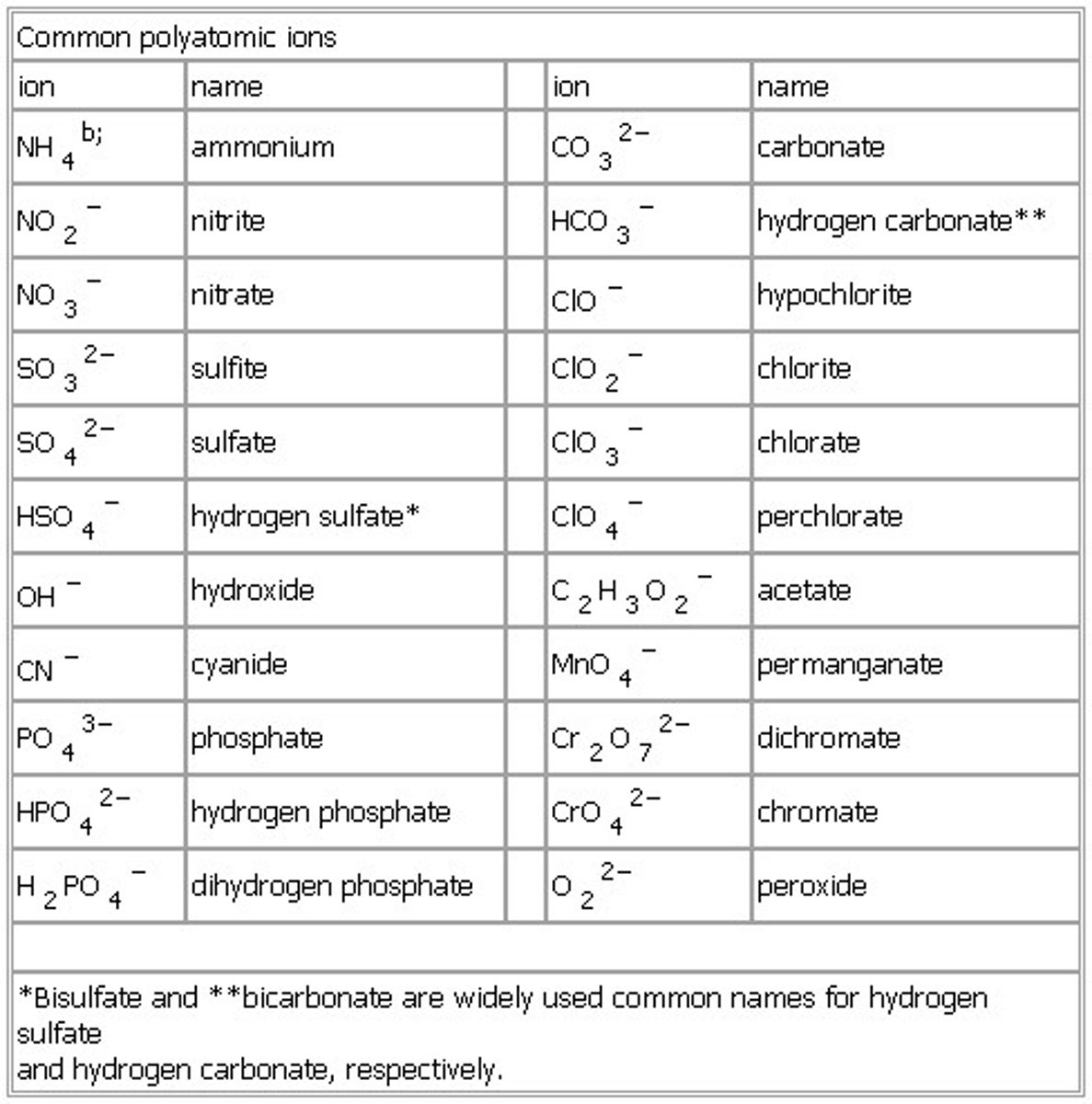 Common polyatomic ions

| ion | name | | ion | name |
|---|---|---|---|---|
| $NH_4^{b;}$ | ammonium | | $CO_3^{2-}$ | carbonate |
| $NO_2^-$ | nitrite | | $HCO_3^-$ | hydrogen carbonate** |
| $NO_3^-$ | nitrate | | $ClO^-$ | hypochlorite |
| $SO_3^{2-}$ | sulfite | | $ClO_2^-$ | chlorite |
| $SO_4^{2-}$ | sulfate | | $ClO_3^-$ | chlorate |
| $HSO_4^-$ | hydrogen sulfate* | | $ClO_4^-$ | perchlorate |
| $OH^-$ | hydroxide | | $C_2H_3O_2^-$ | acetate |
| $CN^-$ | cyanide | | $MnO_4^-$ | permanganate |
| $PO_4^{3-}$ | phosphate | | $Cr_2O_7^{2-}$ | dichromate |
| $HPO_4^{2-}$ | hydrogen phosphate | | $CrO_4^{2-}$ | chromate |
| $H_2PO_4^-$ | dihydrogen phosphate | | $O_2^{2-}$ | peroxide |

*Bisulfate and **bicarbonate are widely used common names for hydrogen sulfate
and hydrogen carbonate, respectively.